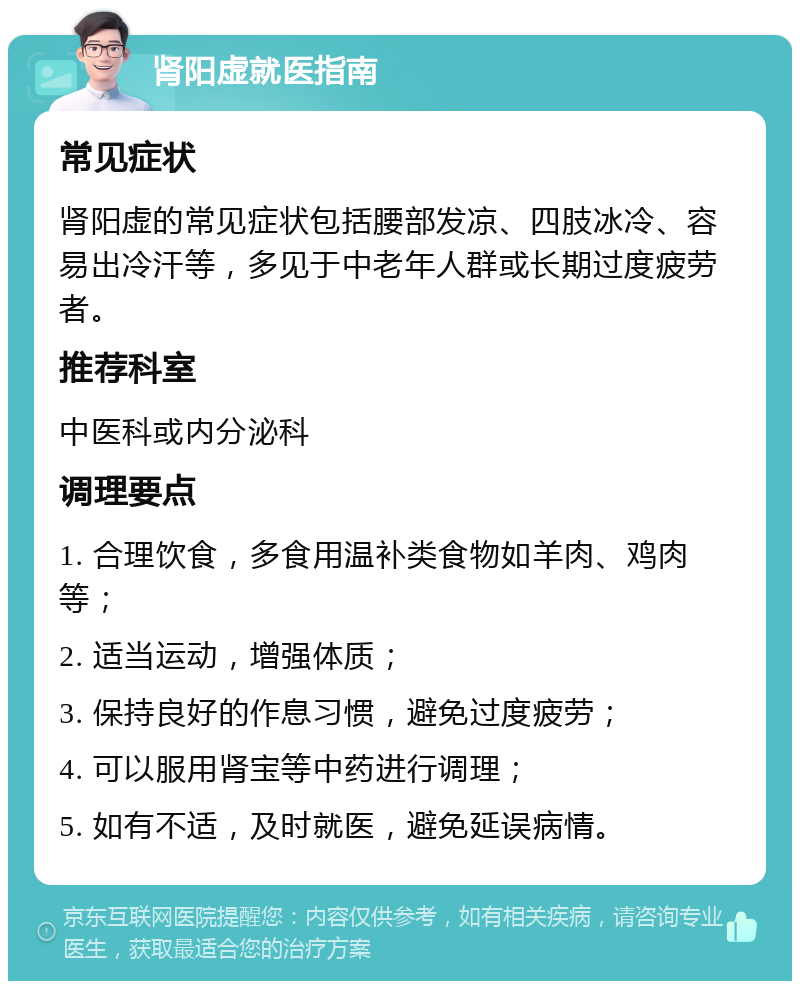 肾阳虚就医指南

常见症状

肾阳虚的常见症状包括腰部发凉、四肢冰冷、容易出冷汗等，多见于中老年人群或长期过度疲劳者。

推荐科室

中医科或内分泌科

调理要点

1. 合理饮食，多食用温补类食物如羊肉、鸡肉等；

2. 适当运动，增强体质；

3. 保持良好的作息习惯，避免过度疲劳；

4. 可以服用肾宝等中药进行调理；

5. 如有不适，及时就医，避免延误病情。

京东互联网医院提醒您：内容仅供参考，如有相关疾病，请咨询专业医生，获取最适合您的治疗方案